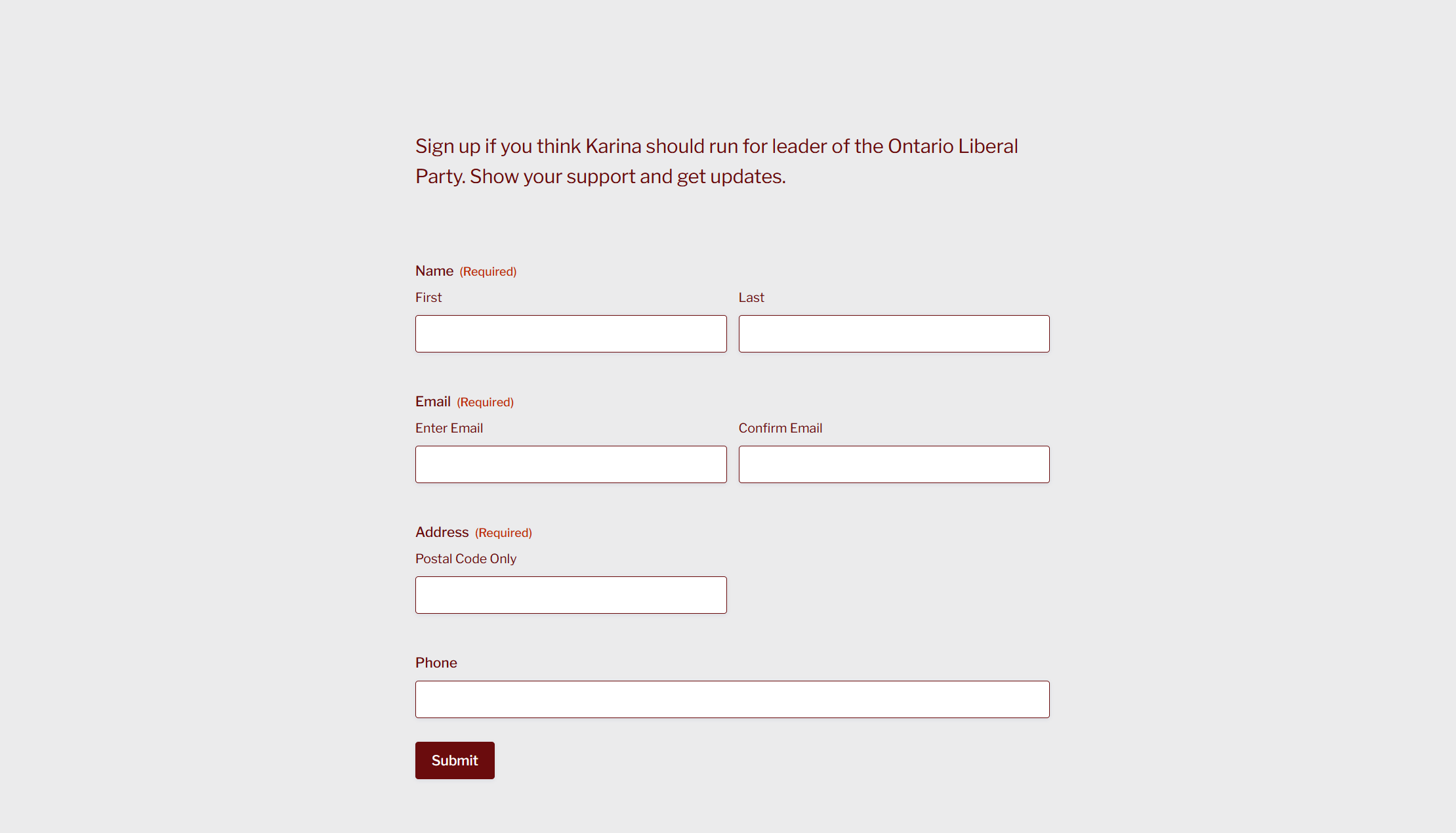 Sign up if you think Karina should run for leader of the Ontario Liberal Party. Show your support and get updates.

Name (Required)

First

Last

Email (Required)

Enter Email

Confirm Email

Address (Required)

Postal Code Only

Phone

Submit